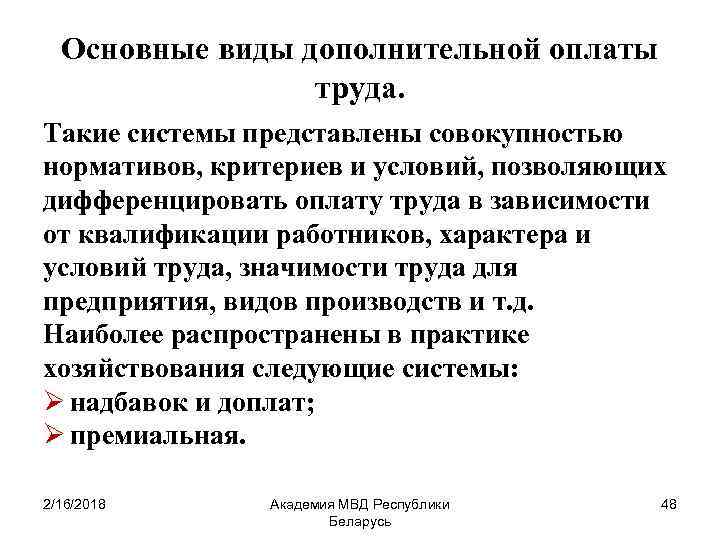 Основные виды дополнительной оплаты труда.

Такие системы представлены совокупностью нормативов, критериев и условий, позволяющих дифференцировать оплату труда в зависимости от квалификации работников, характера и условий труда, значимости труда для предприятия, видов производств и т.д. Наиболее распространены в практике хозяйствования следующие системы:
➢ надбавок и доплат;
➢ премиальная.

2/16/2018

Академия МВД Республики Беларусь

48